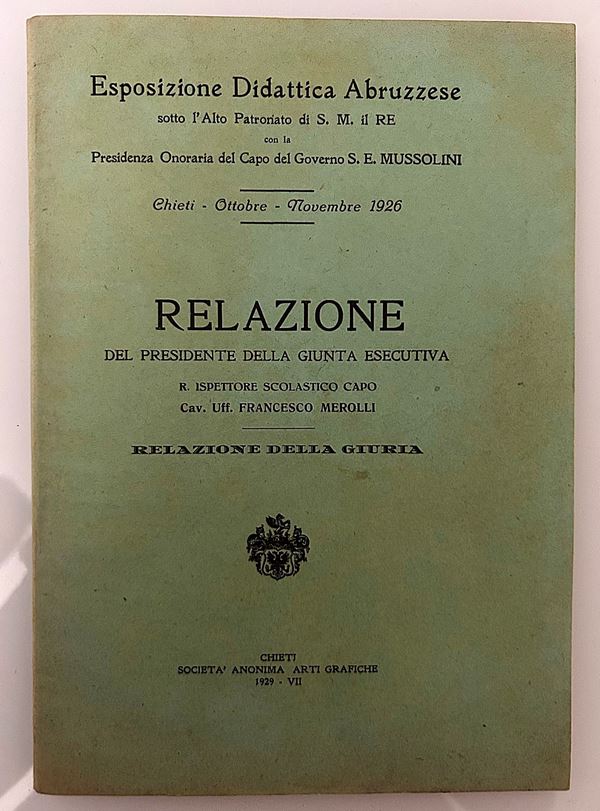 Esposizione Didattica Abruzzese
sotto l'Alto Patronato di S. M. il RE
con la
Presidenza Onoraria del Capo del Governo S. E. MUSSOLINI

Chieti - Ottobre - Novembre 1926

RELAZIONE
DEL PRESIDENTE DELLA GIUNTA ESECUTIVA
R. ISPETTORE SCOLASTICO CAPO
Cav. Uff. FRANCESCO MEROLLI

RELAZIONE DELLA GIURIA

CHIETI
SOCIETA' ANONIMA ARTI GRAFICHE
1929 - VII